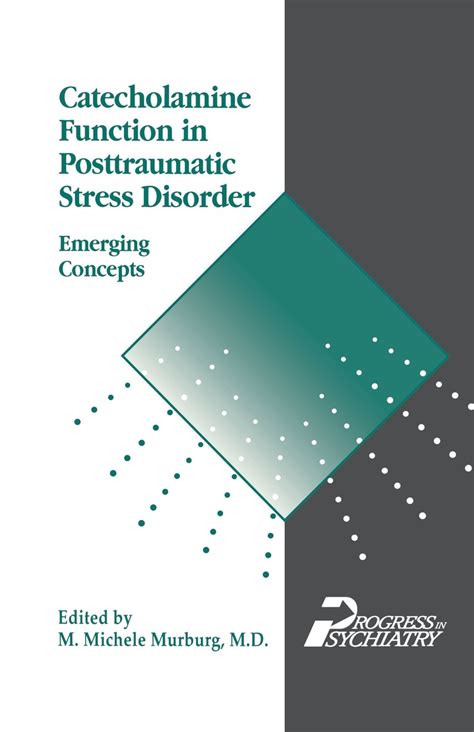 Catecholamine Function in Posttraumatic Stress Disorder

Emerging Concepts

Edited by
M. Michele Murburg, M.D.

PROGRESS IN PSYCHIATRY